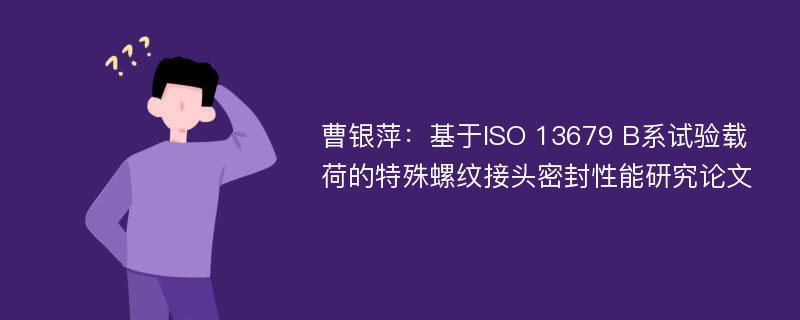 ???

曹银萍：基于ISO 13679 B系试验载荷的特殊螺纹接头密封性能研究论文